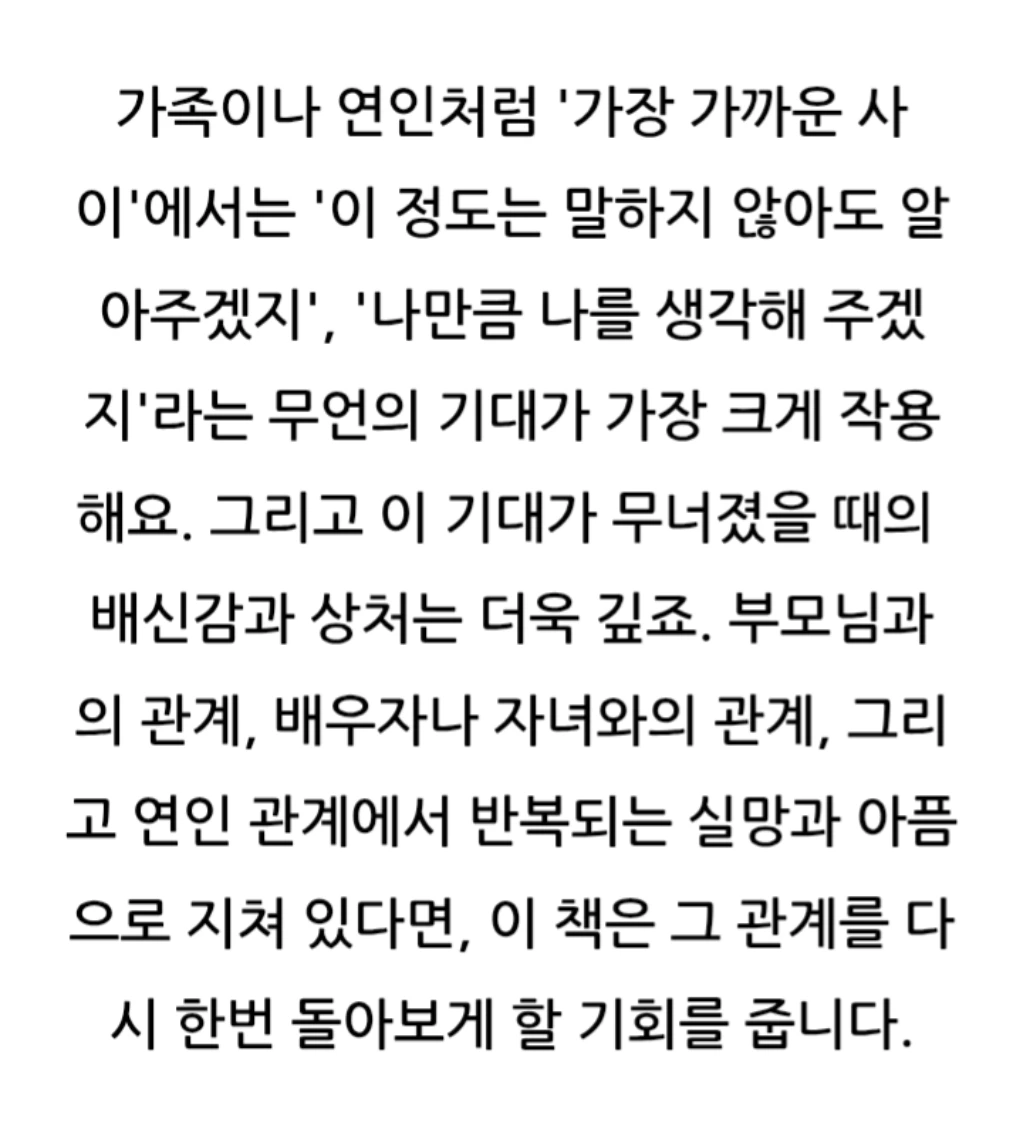 가족이나 연인처럼 '가장 가까운 사이'에서는 '이 정도는 말하지 않아도 알아주겠지', '나만큼 나를 생각해 주겠지'라는 무언의 기대가 가장 크게 작용해요. 그리고 이 기대가 무너졌을 때의 배신감과 상처는 더욱 깊죠. 부모님과의 관계, 배우자나 자녀와의 관계, 그리고 연인 관계에서 반복되는 실망과 아픔으로 지쳐 있다면, 이 책은 그 관계를 다시 한번 돌아보게 할 기회를 줍니다.